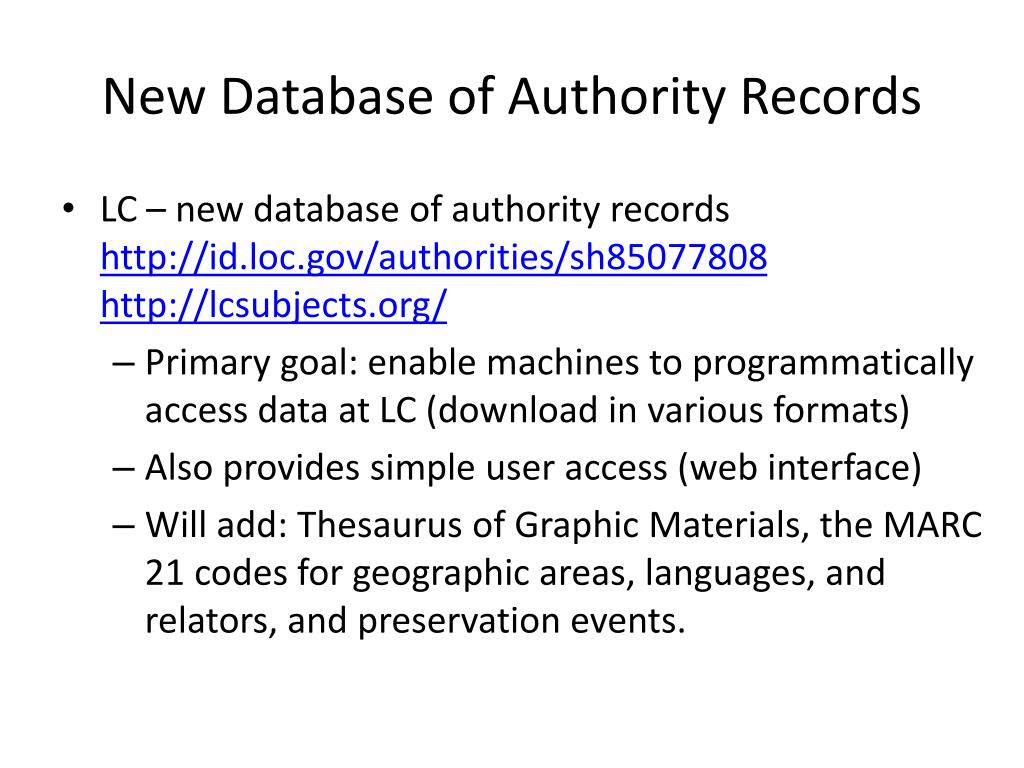 New Database of Authority Records

• LC – new database of authority records http://id.loc.gov/authorities/sh85077808 http://lcsubjects.org/
– Primary goal: enable machines to programmatically access data at LC (download in various formats)
– Also provides simple user access (web interface)
– Will add: Thesaurus of Graphic Materials, the MARC 21 codes for geographic areas, languages, and relators, and preservation events.